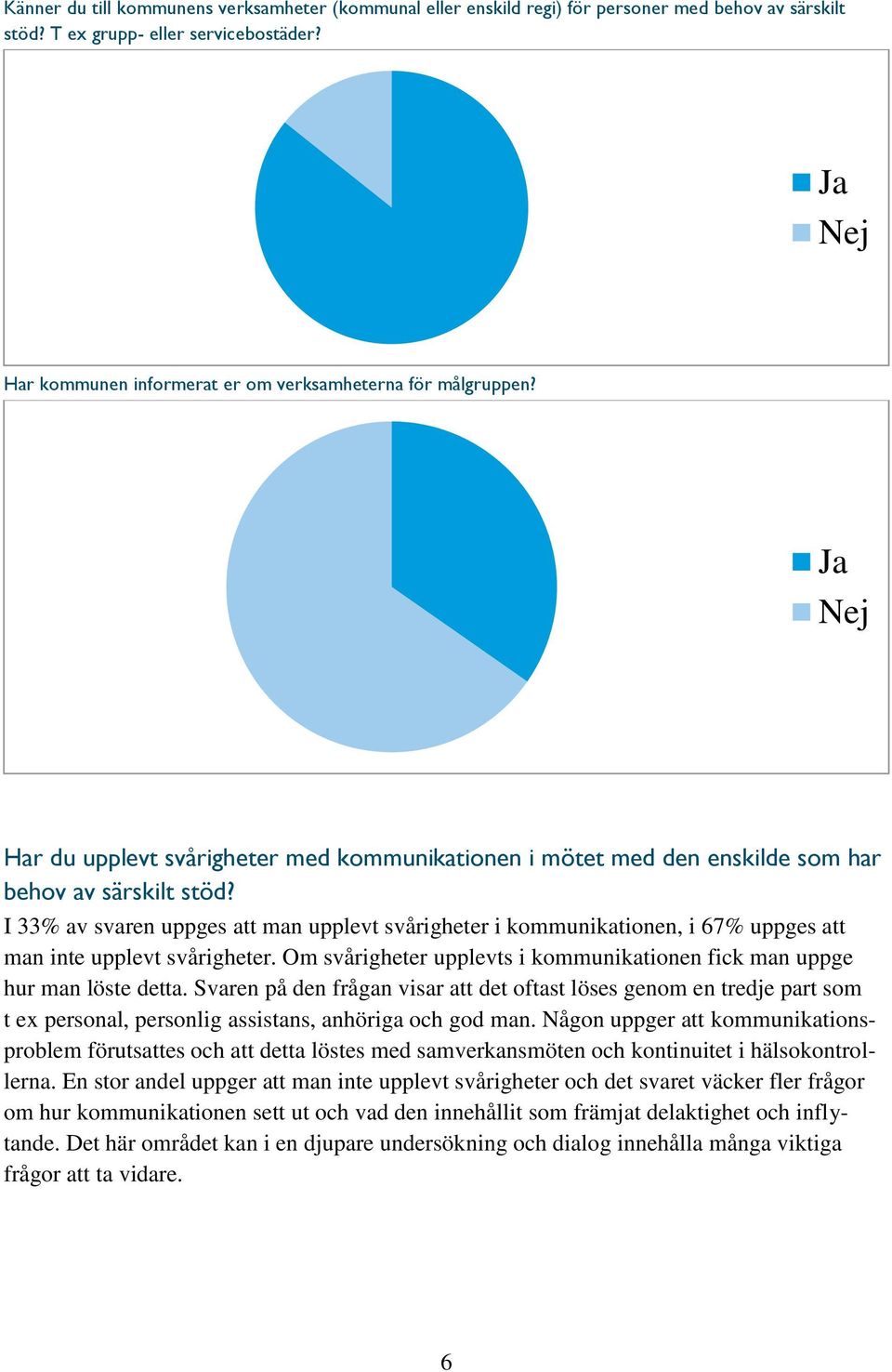 Känner du till kommunens verksamheter (kommunal eller enskild regi) för personer med behov av särskilt stöd? T ex grupp- eller servicebostäder?

Ja
Nej

Har kommunen informerat er om verksamheterna för målgruppen?

Ja
Nej

Har du upplevt svårigheter med kommunikationen i mötet med den enskilde som har behov av särskilt stöd?

I 33% av svaren uppges att man upplevt svårigheter i kommunikationen, i 67% uppges att man inte upplevt svårigheter. Om svårigheter upplevts i kommunikationen fick man uppge hur man löste detta. Svaren på den frågan visar att det oftast löses genom en tredje part som t ex personal, personlig assistans, anhöriga och god man. Någon uppger att kommunikationsproblem förutsattes och att detta löstes med samverkansmöten och kontinuitet i hälsokontrollerna. En stor andel uppger att man inte upplevt svårigheter och det svaret väcker fler frågor om hur kommunikationen sett ut och vad den innehållit som främjat delaktighet och inflytande. Det här området kan i en djupare undersökning och dialog innehålla många viktiga frågor att ta vidare.

6